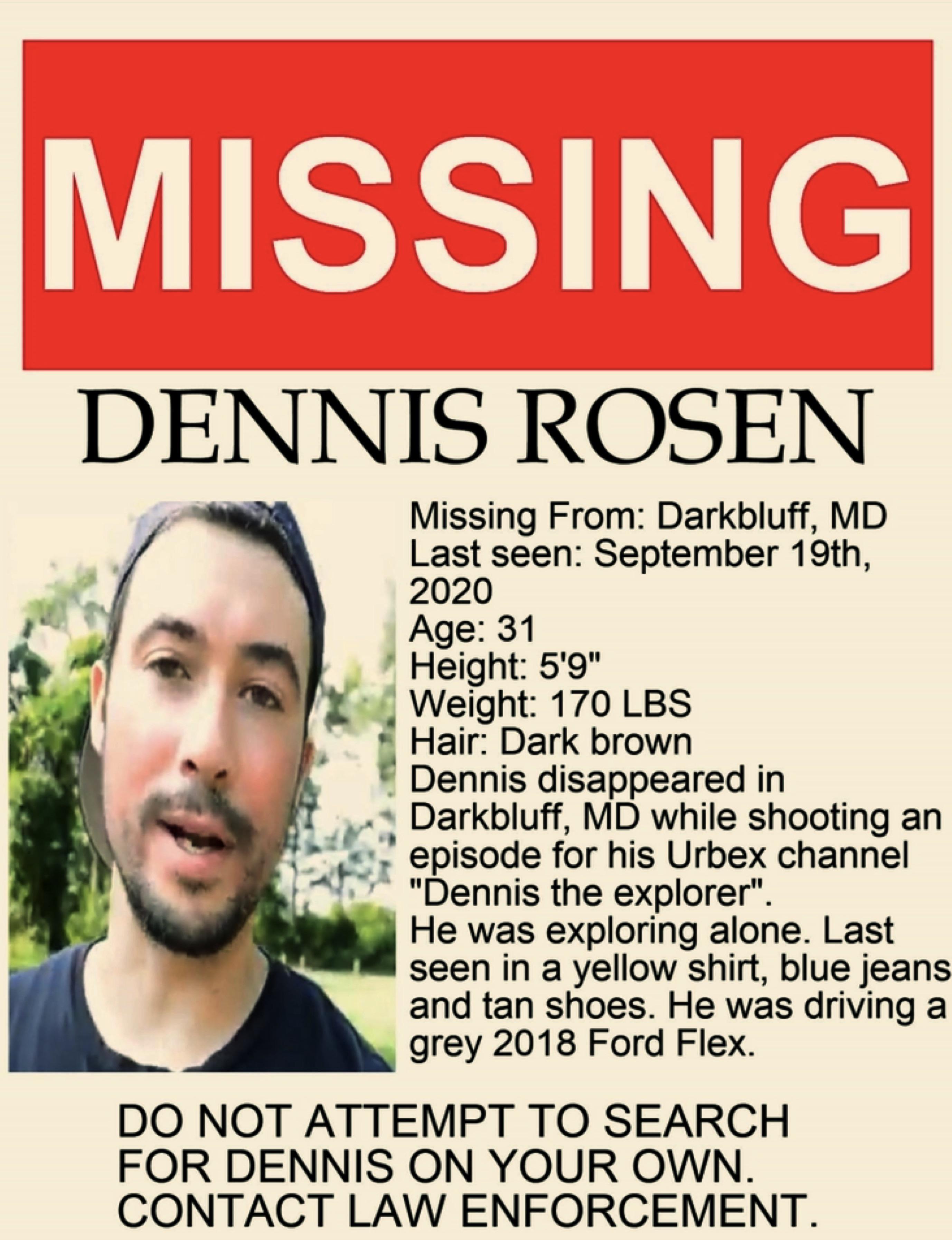 MISSING

DENNIS ROSEN

Missing From: Darkbluff, MD
Last seen: September 19th, 2020
Age: 31
Height: 5'9"
Weight: 170 LBS
Hair: Dark brown

Dennis disappeared in Darkbluff, MD while shooting an episode for his Urbex channel "Dennis the explorer".
He was exploring alone. Last seen in a yellow shirt, blue jeans and tan shoes. He was driving a grey 2018 Ford Flex.

DO NOT ATTEMPT TO SEARCH FOR DENNIS ON YOUR OWN. CONTACT LAW ENFORCEMENT.